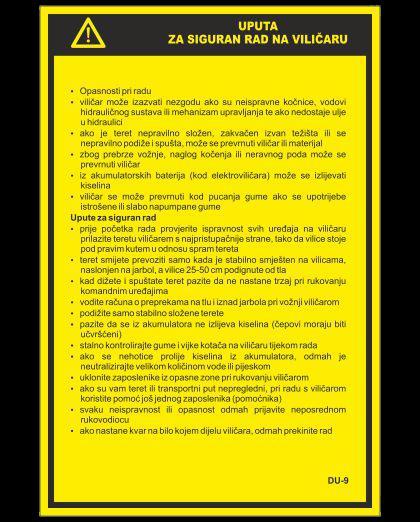 UPUTA
ZA SIGURAN RAD NA VILIČARU

• Opasnosti pri radu
• viličar može izazvati nezgodu ako su neispravne kočnice, vodovi hidrauličnog sustava ili mehanizam upravljanja te ako nedostaje ulje u hidraulici
• ako je teret nepravilno složen, zakvačen izvan težišta ili se nepravilno podiže i spušta, može se prevrnuti viličar ili materijal
• zbog prebrze vožnje, naglog kočenja ili neravnog poda može se prevrnuti viličar
• iz akumulatorskih baterija (kod elektroviličara) može se izlijevati kiselina
• viličar se može prevrnuti kod pucanja gume ako se upotrijebe istrošene ili slabo napumpane gume

Upute za siguran rad
• prije početka rada provjerite ispravnost svih uređaja na viličaru prilazite teretu viličarem s najpristupačnije strane, tako da vilice stoje pod pravim kutem u odnosu spram tereta
• teret smijete prevoziti samo kada je stabilno smješten na vilicama, naslonjen na jarbol, a vilice 25-50 cm podignute od tla
• kad dižete i spuštate teret pazite da ne nastane trzaj pri rukovanju komandnim uređajima
• vodite računa o preprekama na tlu i iznad jarbola pri vožnji viličarom
• podižite samo stabilno složene terete
• pazite da se iz akumulatora ne izlijeva kiselina (čepovi moraju biti učvršćeni)
• stalno kontrolirajte gume i vijke kotača na viličaru tijekom rada
• ako se nehotice prolije kiselina iz akumulatora, odmah je neutralizirajte velikom količinom vode ili pijeskom
• uklonite zaposlenike iz opasne zone pri rukovanju viličarom
• ako su vam teret ili transportni put nepregledni, pri radu s viličarom koristite pomoć još jednog zaposlenika (pomoćnika)
• svaku neispravnost ili opasnost odmah prijavite neposrednom rukovodiocu
• ako nastane kvar na bilo kojem dijelu viličara, odmah prekinite rad

DU-9